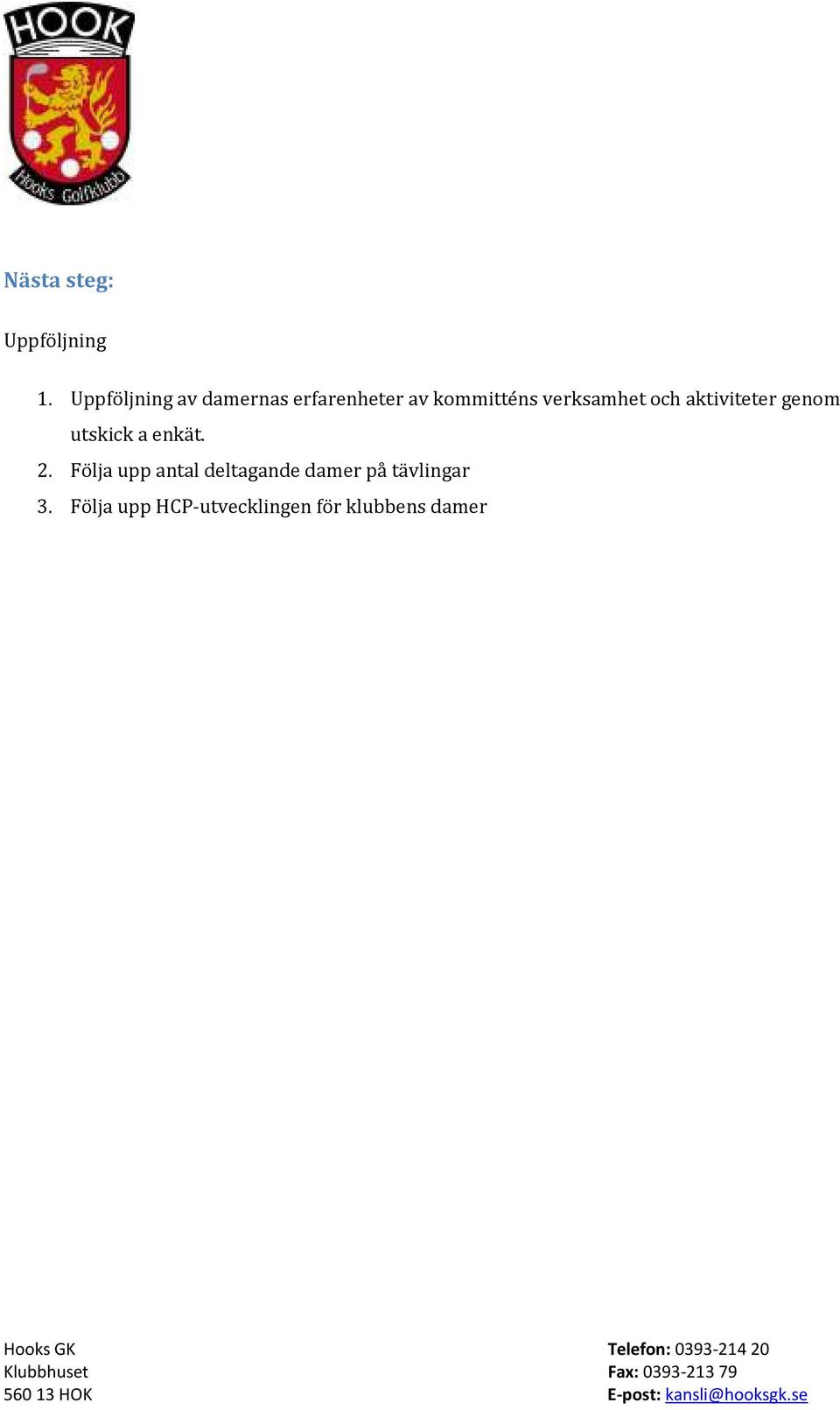 HOOK

Hooks Golfklubb

Nästa steg:

Uppföljning

1. Uppföljning av damernas erfarenheter av kommitténs verksamhet och aktiviteter genom utskick a enkät.
2. Följa upp antal deltagande damer på tävlingar
3. Följa upp HCP-utvecklingen för klubbens damer

Hooks GK
Klubbhuset
560 13 HOK

Telefon: 0393-214 20
Fax: 0393-213 79
E-post: kansli@hooksgk.se